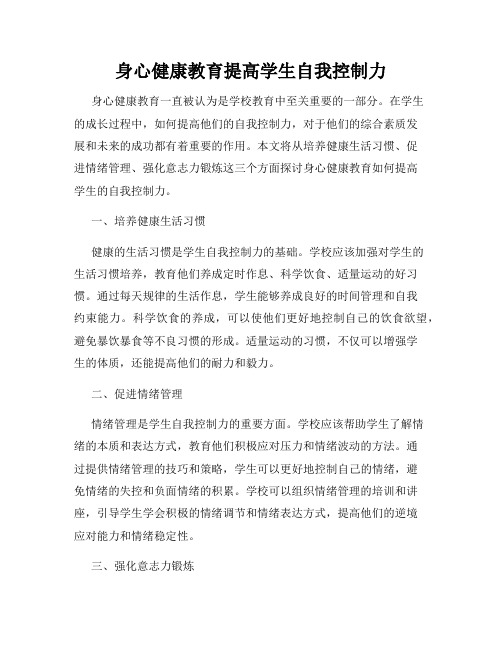 身心健康教育提高学生自我控制力

身心健康教育一直被认为是学校教育中至关重要的一部分。在学生的成长过程中，如何提高他们的自我控制力，对于他们的综合素质发展和未来的成功都有着重要的作用。本文将从培养健康生活习惯、促进情绪管理、强化意志力锻炼这三个方面探讨身心健康教育如何提高学生的自我控制力。

一、培养健康生活习惯

健康的生活习惯是学生自我控制力的基础。学校应该加强对学生的生活习惯培养，教育他们养成定时作息、科学饮食、适量运动的好习惯。通过每天规律的生活作息，学生能够养成良好的时间管理和自我约束能力。科学饮食的养成，可以使他们更好地控制自己的饮食欲望，避免暴饮暴食等不良习惯的形成。适量运动的习惯，不仅可以增强学生的体质，还能提高他们的耐力和毅力。

二、促进情绪管理

情绪管理是学生自我控制力的重要方面。学校应该帮助学生了解情绪的本质和表达方式，教育他们积极应对压力和情绪波动的方法。通过提供情绪管理的技巧和策略，学生可以更好地控制自己的情绪，避免情绪的失控和负面情绪的积累。学校可以组织情绪管理的培训和讲座，引导学生学会积极的情绪调节和情绪表达方式，提高他们的逆境应对能力和情绪稳定性。

三、强化意志力锻炼